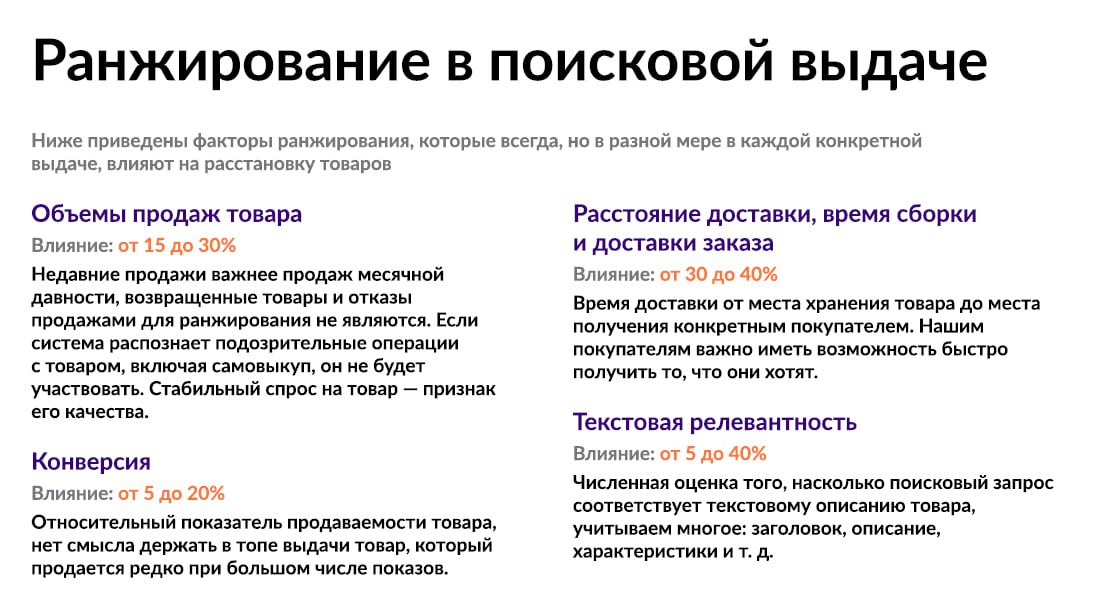 Ранжирование в поисковой выдаче

Ниже приведены факторы ранжирования, которые всегда, но в разной мере в каждой конкретной выдаче, влияют на расстановку товаров

Объемы продаж товара

Влияние: от 15 до 30%

Недавние продажи важнее продаж месячной давности, возвращенные товары и отказы продажами для ранжирования не являются. Если система распознает подозрительные операции с товаром, включая самовыкуп, он не будет участвовать. Стабильный спрос на товар — признак его качества.

Конверсия

Влияние: от 5 до 20%

Относительный показатель продаваемости товара, нет смысла держать в топе выдачи товар, который продается редко при большом числе показов.

Расстояние доставки, время сборки и доставки заказа

Влияние: от 30 до 40%

Время доставки от места хранения товара до места получения конкретным покупателем. Нашим покупателям важно иметь возможность быстро получить то, что они хотят.

Текстовая релевантность

Влияние: от 5 до 40%

Численная оценка того, насколько поисковый запрос соответствует текстовому описанию товара, учитываем многое: заголовок, описание, характеристики и т. д.